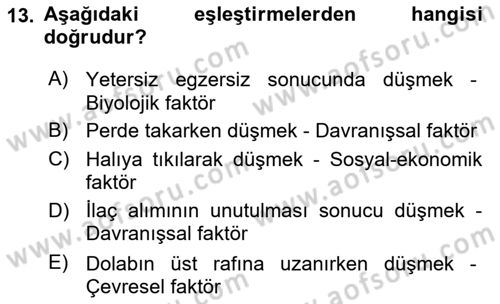 13. Aşağıdaki eşleştirmelerden hangisi doğrudur?

A) Yetersiz egzersiz sonucunda düşmek - Biyolojik faktör

B) Perde takarken düşmek - Davranışsal faktör

C) Halıya tıkılarak düşmek - Sosyal-ekonomik faktör

D) İlaç alımının unutulması sonucu düşmek - Davranışsal faktör

E) Dolabın üst rafına uzanırken düşmek - Çevresel faktör

www.aofsoru.com